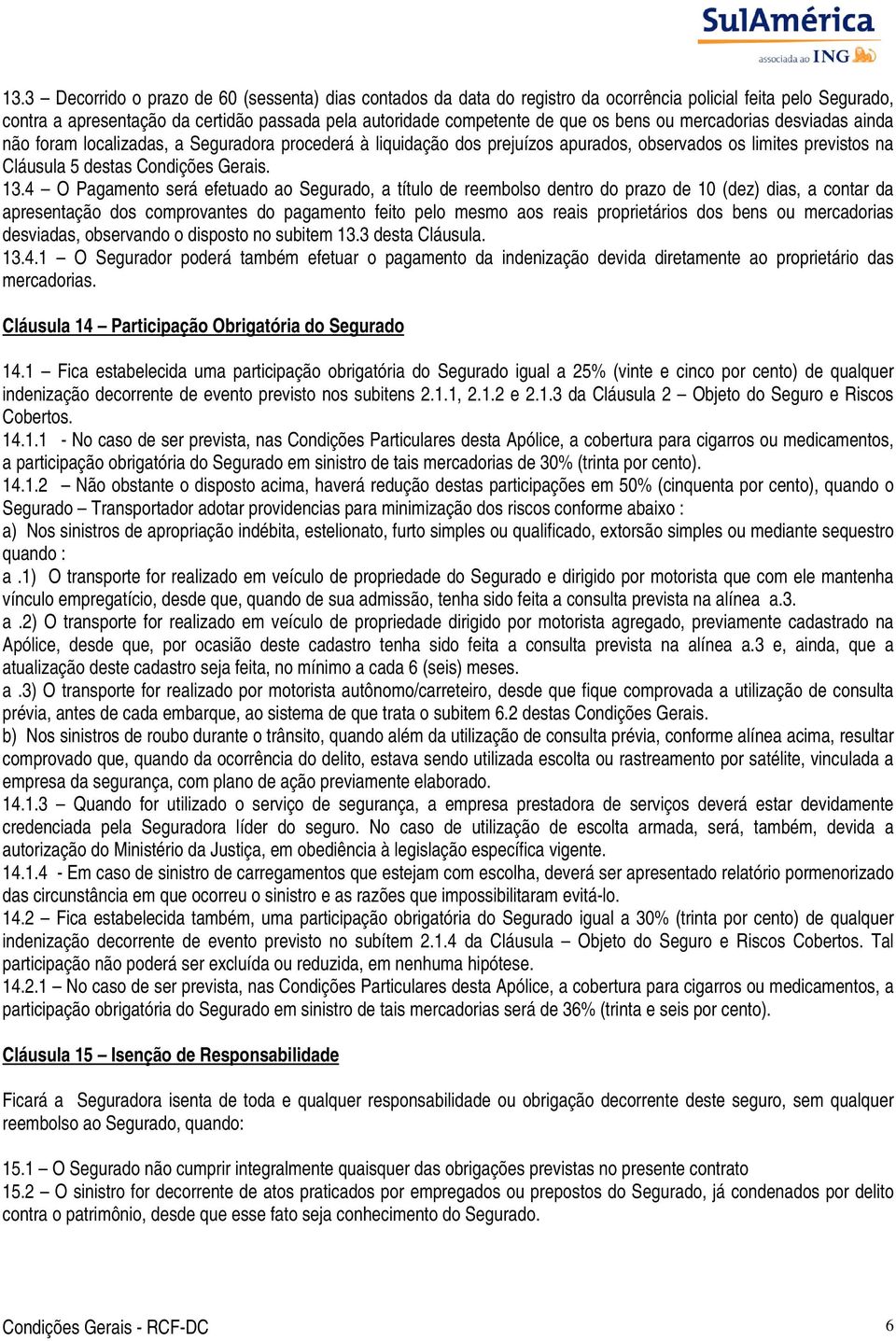 SulAmérica
associada ao ING

13.3 – Decorrido o prazo de 60 (sessenta) dias contados da data do registro da ocorrência policial feita pelo Segurado, contra a apresentação da certidão passada pela autoridade competente de que os bens ou mercadorias desviadas ainda não foram localizadas, a Seguradora procederá à liquidação dos prejuízos apurados, observados os limites previstos na Cláusula 5 destas Condições Gerais.
13.4 – O Pagamento será efetuado ao Segurado, a título de reembolso dentro do prazo de 10 (dez) dias, a contar da apresentação dos comprovantes do pagamento feito pelo mesmo aos reais proprietários dos bens ou mercadorias desviadas, observando o disposto no subitem 13.3 desta Cláusula.
13.4.1 – O Segurador poderá também efetuar o pagamento da indenização devida diretamente ao proprietário das mercadorias.

Cláusula 14 – Participação Obrigatória do Segurado

14.1 – Fica estabelecida uma participação obrigatória do Segurado igual a 25% (vinte e cinco por cento) de qualquer indenização decorrente de evento previsto nos subitens 2.1.1, 2.1.2 e 2.1.3 da Cláusula 2 – Objeto do Seguro e Riscos Cobertos.
14.1.1 - No caso de ser prevista, nas Condições Particulares desta Apólice, a cobertura para cigarros ou medicamentos, a participação obrigatória do Segurado em sinistro de tais mercadorias de 30% (trinta por cento).
14.1.2 – Não obstante o disposto acima, haverá redução destas participações em 50% (cinquenta por cento), quando o Segurado – Transportador adotar providencias para minimização dos riscos conforme abaixo :
a) Nos sinistros de apropriação indébita, estelionato, furto simples ou qualificado, extorsão simples ou mediante sequestro quando :
a .1) O transporte for realizado em veículo de propriedade do Segurado e dirigido por motorista que com ele mantenha vínculo empregatício, desde que, quando de sua admissão, tenha sido feita a consulta prevista na alínea a.3.
a .2) O transporte for realizado em veículo de propriedade dirigido por motorista agregado, previamente cadastrado na Apólice, desde que, por ocasião deste cadastro tenha sido feita a consulta prevista na alínea a.3 e, ainda, que a atualização deste cadastro seja feita, no mínimo a cada 6 (seis) meses.
a .3) O transporte for realizado por motorista autônomo/carreteiro, desde que fique comprovada a utilização de consulta prévia, antes de cada embarque, ao sistema de que trata o subitem 6.2 destas Condições Gerais.
b) Nos sinistros de roubo durante o trânsito, quando além da utilização de consulta prévia, conforme alínea acima, resultar comprovado que, quando da ocorrência do delito, estava sendo utilizada escolta ou rastreamento por satélite, vinculada a empresa da segurança, com plano de ação previamente elaborado.
14.1.3 – Quando for utilizado o serviço de segurança, a empresa prestadora de serviços deverá estar devidamente credenciada pela Seguradora líder do seguro. No caso de utilização de escolta armada, será, também, devida a autorização do Ministério da Justiça, em obediência à legislação específica vigente.
14.1.4 - Em caso de sinistro de carregamentos que estejam com escolha, deverá ser apresentado relatório pormenorizado das circunstância em que ocorreu o sinistro e as razões que impossibilitaram evitá-lo.
14.2 – Fica estabelecida também, uma participação obrigatória do Segurado igual a 30% (trinta por cento) de qualquer indenização decorrente de evento previsto no subítem 2.1.4 da Cláusula – Objeto do Seguro e Riscos Cobertos. Tal participação não poderá ser excluída ou reduzida, em nenhuma hipótese.
14.2.1 – No caso de ser prevista, nas Condições Particulares desta Apólice, a cobertura para cigarros ou medicamentos, a participação obrigatória do Segurado em sinistro de tais mercadorias será de 36% (trinta e seis por cento).

Cláusula 15 – Isenção de Responsabilidade

Ficará a Seguradora isenta de toda e qualquer responsabilidade ou obrigação decorrente deste seguro, sem qualquer reembolso ao Segurado, quando:

15.1 – O Segurado não cumprir integralmente quaisquer das obrigações previstas no presente contrato
15.2 – O sinistro for decorrente de atos praticados por empregados ou prepostos do Segurado, já condenados por delito contra o patrimônio, desde que esse fato seja conhecimento do Segurado.

Condições Gerais - RCF-DC
6